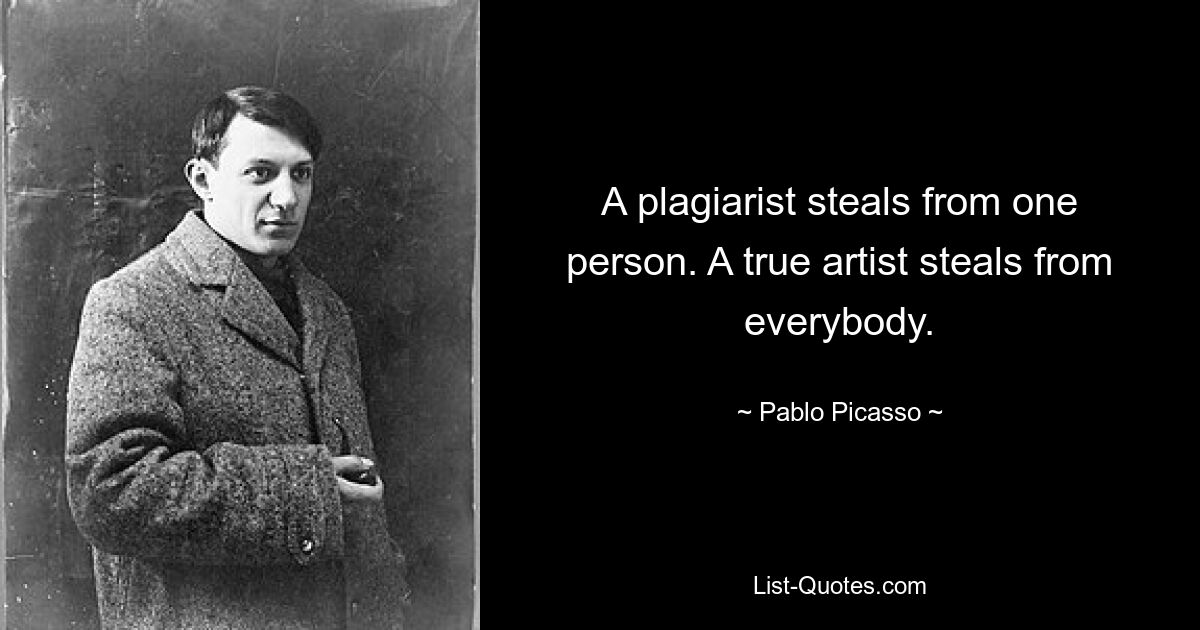 A plagiarist steals from one person. A true artist steals from everybody.

~ Pablo Picasso ~

List-Quotes.com